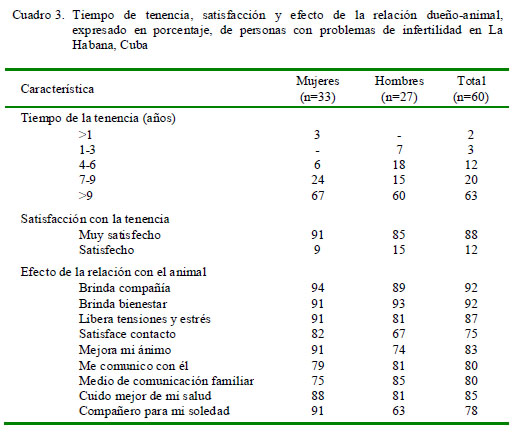 Cuadro 3. Tiempo de tenencia, satisfacción y efecto de la relación dueño-animal, expresado en porcentaje, de personas con problemas de infertilidad en La Habana, Cuba

| Característica | Mujeres (n=33) | Hombres (n=27) | Total (n=60) |
|---|---|---|---|
| Tiempo de la tenencia (años) | | | |
| >1 | 3 | - | 2 |
| 1-3 | - | 7 | 3 |
| 4-6 | 6 | 18 | 12 |
| 7-9 | 24 | 15 | 20 |
| >9 | 67 | 60 | 63 |
| Satisfacción con la tenencia | | | |
| Muy satisfecho | 91 | 85 | 88 |
| Satisfecho | 9 | 15 | 12 |
| Efecto de la relación con el animal | | | |
| Brinda compañía | 94 | 89 | 92 |
| Brinda bienestar | 91 | 93 | 92 |
| Libera tensiones y estrés | 91 | 81 | 87 |
| Satisface contacto | 82 | 67 | 75 |
| Mejora mi ánimo | 91 | 74 | 83 |
| Me comunico con él | 79 | 81 | 80 |
| Medio de comunicación familiar | 75 | 85 | 80 |
| Cuido mejor de mi salud | 88 | 81 | 85 |
| Compañero para mi soledad | 91 | 63 | 78 |